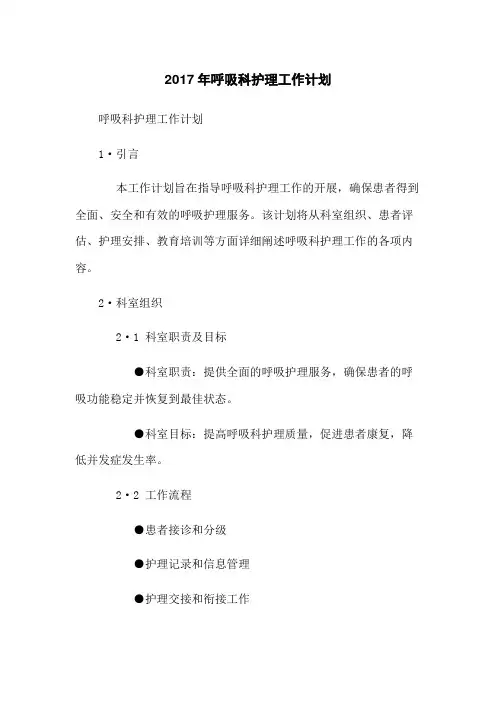 2017 年呼吸科护理工作计划

呼吸科护理工作计划

1·引言

本工作计划旨在指导呼吸科护理工作的开展，确保患者得到全面、安全和有效的呼吸护理服务。该计划将从科室组织、患者评估、护理安排、教育培训等方面详细阐述呼吸科护理工作的各项内容。

2·科室组织

2·1 科室职责及目标

●科室职责：提供全面的呼吸护理服务，确保患者的呼吸功能稳定并恢复到最佳状态。

●科室目标：提高呼吸科护理质量，促进患者康复，降低并发症发生率。

2·2 工作流程

●患者接诊和分级

●护理记录和信息管理

●护理交接和衔接工作